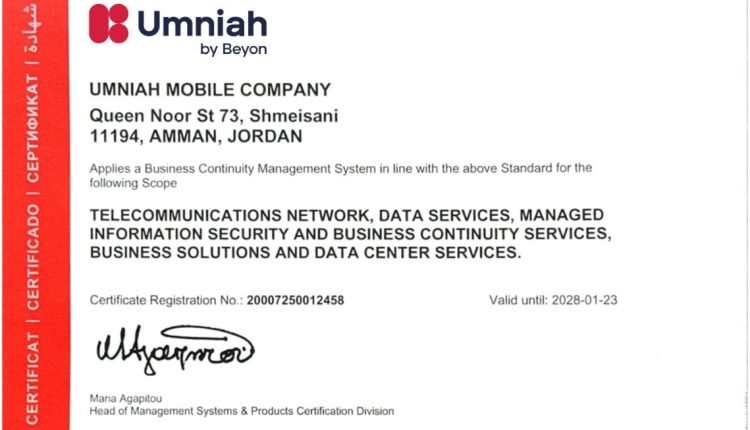 Umniah
by Beyon

UMNIAH MOBILE COMPANY
Queen Noor St 73, Shmeisani
11194, AMMAN, JORDAN

Applies a Business Continuity Management System in line with the above Standard for the following Scope

TELECOMMUNICATIONS NETWORK, DATA SERVICES, MANAGED INFORMATION SECURITY AND BUSINESS CONTINUITY SERVICES, BUSINESS SOLUTIONS AND DATA CENTER SERVICES.

Certificate Registration No.: 20007250012458

Valid until: 2028-01-23

Maria Agapitou
Head of Management Systems & Products Certification Division

CERTIFICAT | CERTIFICADO | СЕРТИФИКАТ | شهادة